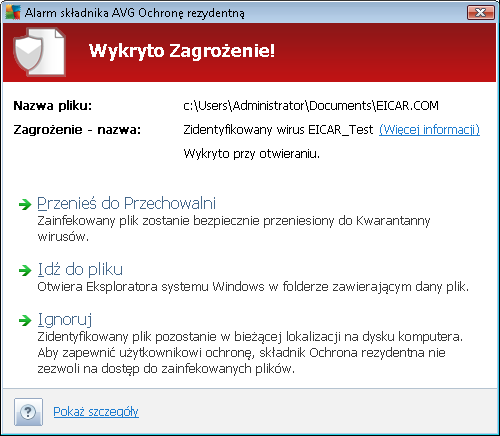 Alarm składnika AVG Ochronę rezydentną

Wykryto Zagrożenie!

Nazwa pliku: c:\Users\Administrator\Documents\EICAR.COM

Zagrożenie - nazwa: Zidentyfikowany wirus EICAR_Test (Więcej informacji)

Wykryto przy otwieraniu.

Przenieś do Przechowalni
Zainfekowany plik zostanie bezpiecznie przeniesiony do Kwarantanny wirusów.

Idź do pliku
Otwiera Eksploratora systemu Windows w folderze zawierającym dany plik.

Ignoruj
Zidentyfikowany plik pozostanie w bieżącej lokalizacji na dysku komputera. Aby zapewnić użytkownikowi ochronę, składnik Ochrona rezydentna nie zezwoli na dostęp do zainfekowanych plików.

?

Pokaż szczegóły